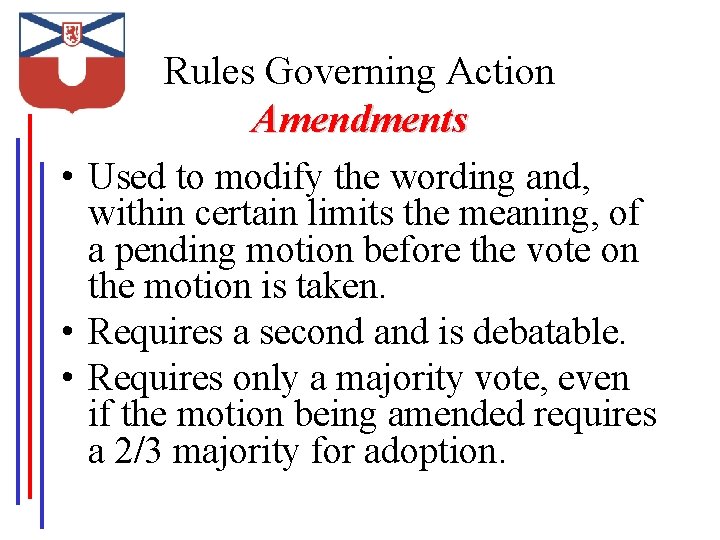 Rules Governing Action
Amendments

• Used to modify the wording and, within certain limits the meaning, of a pending motion before the vote on the motion is taken.
• Requires a second and is debatable.
• Requires only a majority vote, even if the motion being amended requires a 2/3 majority for adoption.